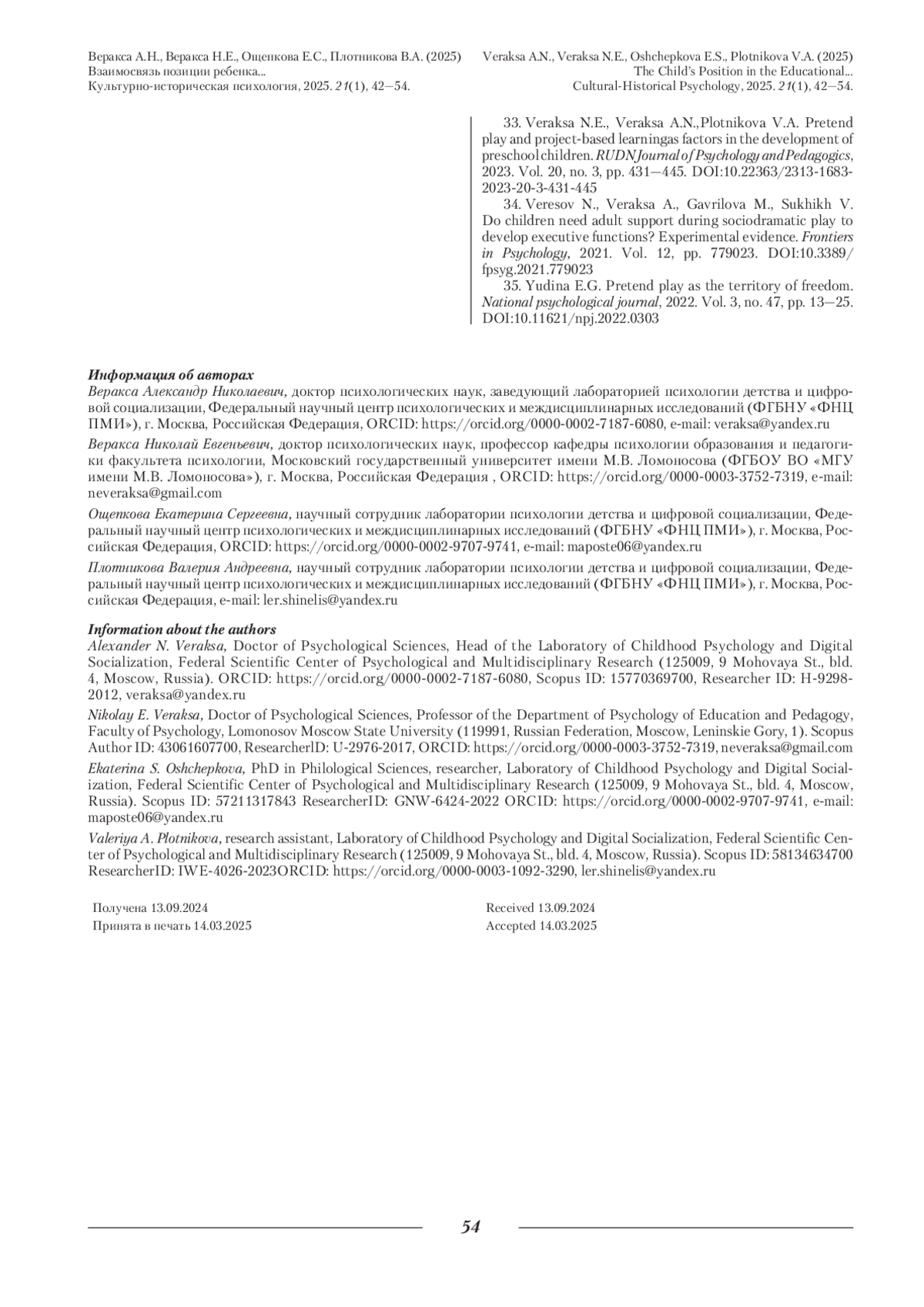 Веракса А.Н., Веракса Н.Е., Ощепкова Е.С., Плотникова В.А. (2025)
Взаимосвязь позиции ребенка...
Культурно-историческая психология, 2025. 21(1), 42—54.

Veraksa A.N., Veraksa N.E., Oshchepkova E.S., Plotnikova V.A. (2025)
The Child's Position in the Educational...
Cultural-Historical Psychology, 2025. 21(1), 42—54.

33. Veraksa N.E., Veraksa A.N.,Plotnikova V.A. Pretend play and project-based learningas factors in the development of preschool children. RUDN Journal of Psychology and Pedagogics, 2023. Vol. 20, no. 3, pp. 431—445. DOI:10.22363/2313-1683-2023-20-3-431-445

34. Veresov N., Veraksa A., Gavrilova M., Sukhikh V. Do children need adult support during sociodramatic play to develop executive functions? Experimental evidence. Frontiers in Psychology, 2021. Vol. 12, pp. 779023. DOI:10.3389/fpsyg.2021.779023

35. Yudina E.G. Pretend play as the territory of freedom. National psychological journal, 2022. Vol. 3, no. 47, pp. 13—25. DOI:10.11621/npj.2022.0303

Информация об авторах
Веракса Александр Николаевич, доктор психологических наук, заведующий лабораторией психологии детства и цифровой социализации, Федеральный научный центр психологических и междисциплинарных исследований (ФГБНУ «ФНЦ ПМИ»), г. Москва, Российская Федерация, ORCID: https://orcid.org/0000-0002-7187-6080, e-mail: veraksa@yandex.ru

Веракса Николай Евгеньевич, доктор психологических наук, профессор кафедры психологии образования и педагогики факультета психологии, Московский государственный университет имени М.В. Ломоносова (ФГБОУ ВО «МГУ имени М.В. Ломоносова»), г. Москва, Российская Федерация , ORCID: https://orcid.org/0000-0003-3752-7319, e-mail: neveraksa@gmail.com

Ощепкова Екатерина Сергеевна, научный сотрудник лаборатории психологии детства и цифровой социализации, Федеральный научный центр психологических и междисциплинарных исследований (ФГБНУ «ФНЦ ПМИ»), г. Москва, Российская Федерация, ORCID: https://orcid.org/0000-0002-9707-9741, e-mail: maposte06@yandex.ru

Плотникова Валерия Андреевна, научный сотрудник лаборатории психологии детства и цифровой социализации, Федеральный научный центр психологических и междисциплинарных исследований (ФГБНУ «ФНЦ ПМИ»), г. Москва, Российская Федерация, e-mail: ler.shinelis@yandex.ru

Information about the authors
Alexander N. Veraksa, Doctor of Psychological Sciences, Head of the Laboratory of Childhood Psychology and Digital Socialization, Federal Scientific Center of Psychological and Multidisciplinary Research (125009, 9 Mohovaya St., bld. 4, Moscow, Russia). ORCID: https://orcid.org/0000-0002-7187-6080, Scopus ID: 15770369700, Researcher ID: H-9298-2012, veraksa@yandex.ru

Nikolay E. Veraksa, Doctor of Psychological Sciences, Professor of the Department of Psychology of Education and Pedagogy, Faculty of Psychology, Lomonosov Moscow State University (119991, Russian Federation, Moscow, Leninskie Gory, 1). Scopus Author ID: 43061607700, ResearcherID: U-2976-2017, ORCID: https://orcid.org/0000-0003-3752-7319, neveraksa@gmail.com

Ekaterina S. Oshchepkova, PhD in Philological Sciences, researcher, Laboratory of Childhood Psychology and Digital Socialization, Federal Scientific Center of Psychological and Multidisciplinary Research (125009, 9 Mohovaya St., bld. 4, Moscow, Russia). Scopus ID: 57211317843 ResearcherID: GNW-6424-2022 ORCID: https://orcid.org/0000-0002-9707-9741, e-mail: maposte06@yandex.ru

Valeriya A. Plotnikova, research assistant, Laboratory of Childhood Psychology and Digital Socialization, Federal Scientific Center of Psychological and Multidisciplinary Research (125009, 9 Mohovaya St., bld. 4, Moscow, Russia). Scopus ID: 58134634700 ResearcherID: IWE-4026-2023ORCID: https://orcid.org/0000-0003-1092-3290, ler.shinelis@yandex.ru

Получена 13.09.2024
Принята в печать 14.03.2025

Received 13.09.2024
Accepted 14.03.2025

54